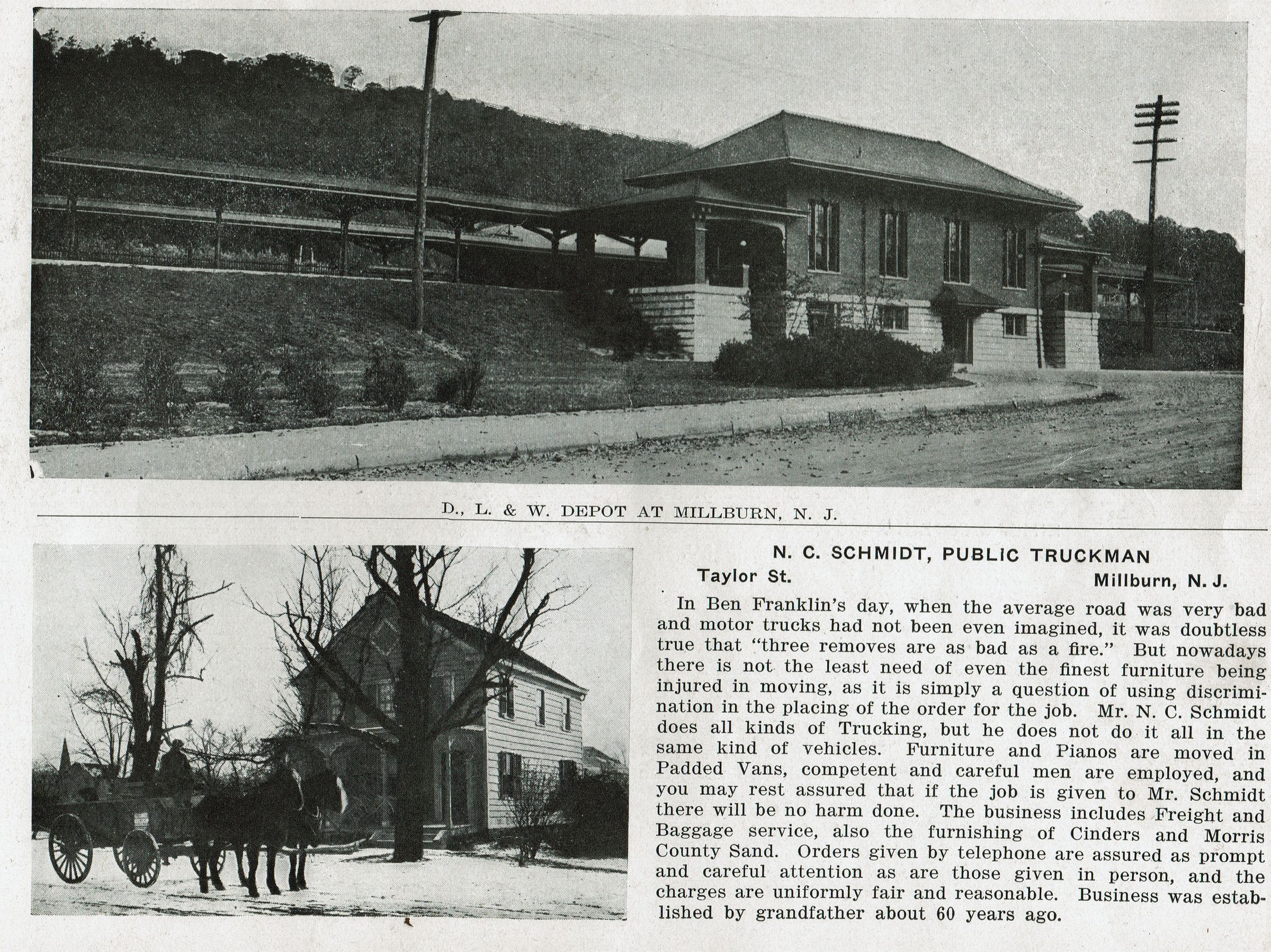 D., L. & W. DEPOT AT MILLBURN, N. J.

N. C. SCHMIDT, PUBLIC TRUCKMAN

Taylor St.
Millburn, N. J.

In Ben Franklin's day, when the average road was very bad and motor trucks had not been even imagined, it was doubtless true that "three removes are as bad as a fire." But nowadays there is not the least need of even the finest furniture being injured in moving, as it is simply a question of using discrimination in the placing of the order for the job. Mr. N. C. Schmidt does all kinds of Trucking, but he does not do it all in the same kind of vehicles. Furniture and Pianos are moved in Padded Vans, competent and careful men are employed, and you may rest assured that if the job is given to Mr. Schmidt there will be no harm done. The business includes Freight and Baggage service, also the furnishing of Cinders and Morris County Sand. Orders given by telephone are assured as prompt and careful attention as are those given in person, and the charges are uniformly fair and reasonable. Business was established by grandfather about 60 years ago.